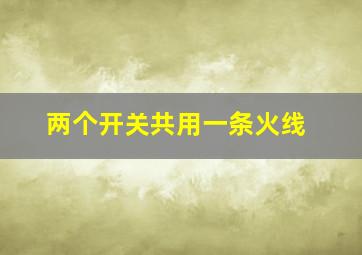 两个开关共用一条火线